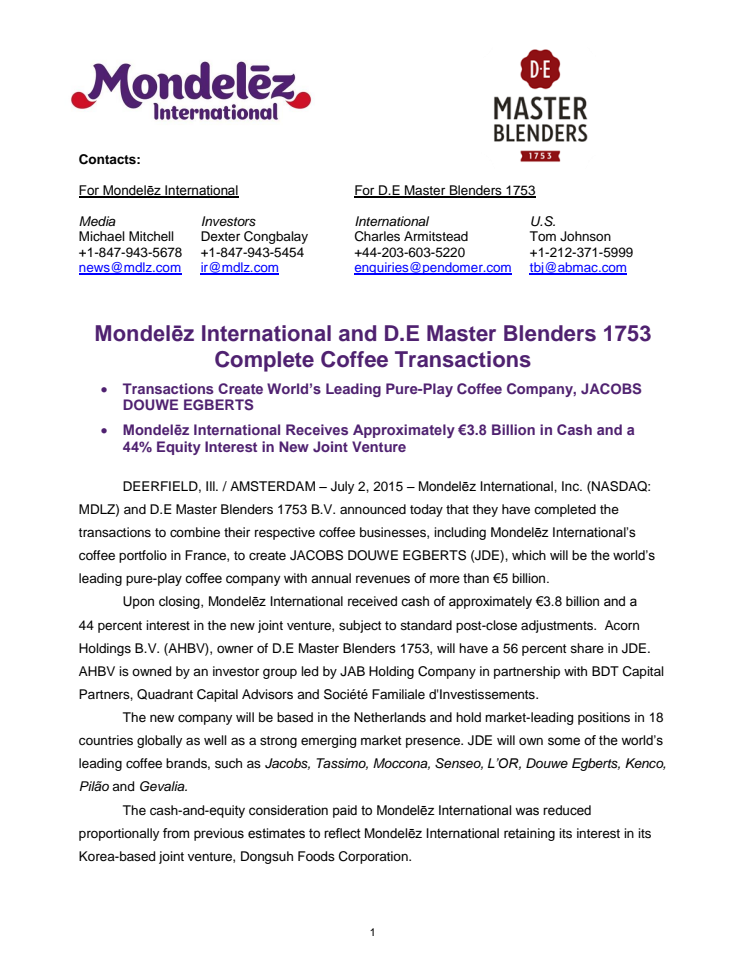 Mondelēz International

D·E MASTER BLENDERS 1753

Contacts:

For Mondelēz International

| Media | Investors |
|---|---|
| Michael Mitchell | Dexter Congbalay |
| +1-847-943-5678 | +1-847-943-5454 |
| news@mdlz.com | ir@mdlz.com |

For D.E Master Blenders 1753

| International | U.S. |
|---|---|
| Charles Armitstead | Tom Johnson |
| +44-203-603-5220 | +1-212-371-5999 |
| enquiries@pendomer.com | tbj@abmac.com |

Mondelēz International and D.E Master Blenders 1753 Complete Coffee Transactions

• Transactions Create World's Leading Pure-Play Coffee Company, JACOBS DOUWE EGBERTS

• Mondelēz International Receives Approximately €3.8 Billion in Cash and a 44% Equity Interest in New Joint Venture

DEERFIELD, Ill. / AMSTERDAM – July 2, 2015 – Mondelēz International, Inc. (NASDAQ: MDLZ) and D.E Master Blenders 1753 B.V. announced today that they have completed the transactions to combine their respective coffee businesses, including Mondelēz International's coffee portfolio in France, to create JACOBS DOUWE EGBERTS (JDE), which will be the world's leading pure-play coffee company with annual revenues of more than €5 billion.

Upon closing, Mondelēz International received cash of approximately €3.8 billion and a 44 percent interest in the new joint venture, subject to standard post-close adjustments. Acorn Holdings B.V. (AHBV), owner of D.E Master Blenders 1753, will have a 56 percent share in JDE. AHBV is owned by an investor group led by JAB Holding Company in partnership with BDT Capital Partners, Quadrant Capital Advisors and Société Familiale d'Investissements.

The new company will be based in the Netherlands and hold market-leading positions in 18 countries globally as well as a strong emerging market presence. JDE will own some of the world's leading coffee brands, such as Jacobs, Tassimo, Moccona, Senseo, L'OR, Douwe Egberts, Kenco, Pilão and Gevalia.

The cash-and-equity consideration paid to Mondelēz International was reduced proportionally from previous estimates to reflect Mondelēz International retaining its interest in its Korea-based joint venture, Dongsuh Foods Corporation.

1